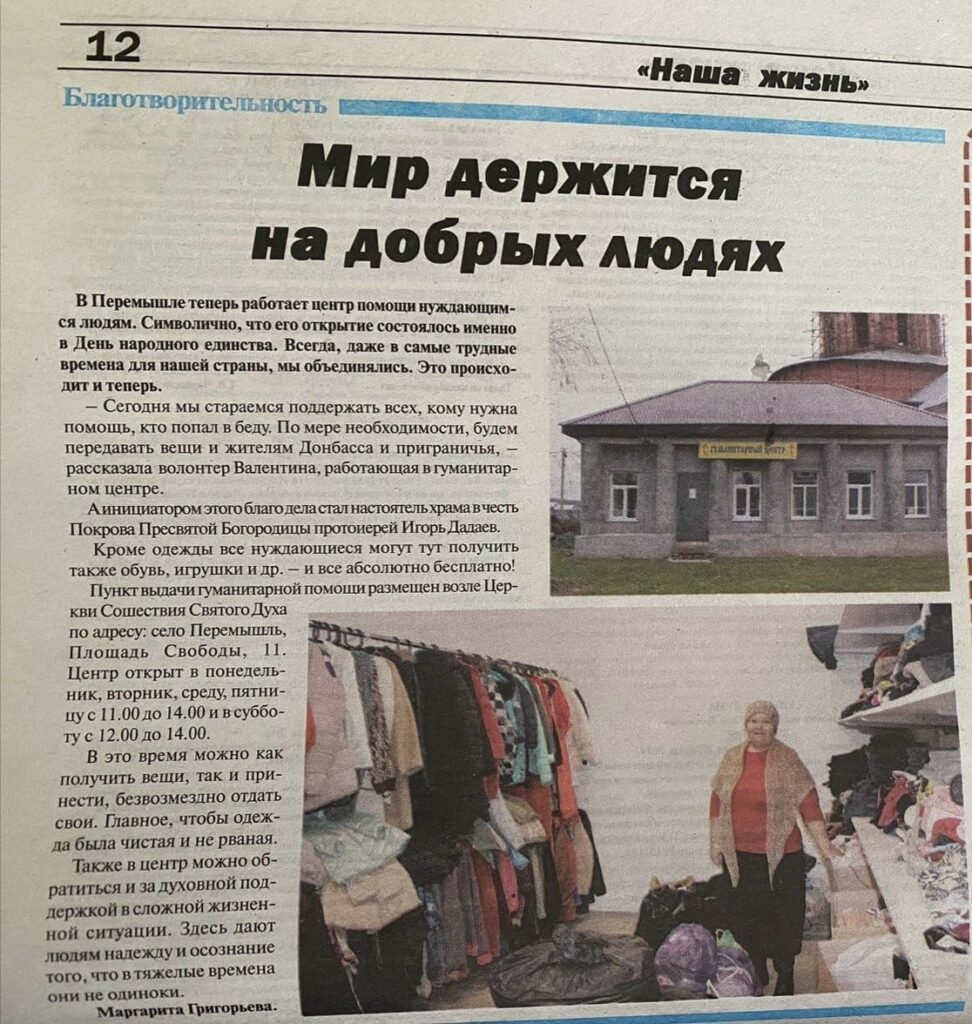 12

«Наша жизнь»

Благотворительность

Мир держится на добрых людях

В Перемышле теперь работает центр помощи нуждающимся людям. Символично, что его открытие состоялось именно в День народного единства. Всегда, даже в самые трудные времена для нашей страны, мы объединялись. Это происходит и теперь.

— Сегодня мы стараемся поддержать всех, кому нужна помощь, кто попал в беду. По мере необходимости, будем передавать вещи и жителям Донбасса и приграничья, — рассказала волонтер Валентина, работающая в гуманитарном центре.

А инициатором этого благо дела стал настоятель храма в честь Покрова Пресвятой Богородицы протоиерей Игорь Дадаев.

Кроме одежды все нуждающиеся могут тут получить также обувь, игрушки и др. — и все абсолютно бесплатно!

Пункт выдачи гуманитарной помощи размещен возле Церкви Сошествия Святого Духа по адресу: село Перемышль, Площадь Свободы, 11. Центр открыт в понедельник, вторник, среду, пятницу с 11.00 до 14.00 и в субботу с 12.00 до 14.00.

В это время можно как получить вещи, так и принести, безвозмездно отдать свои. Главное, чтобы одежда была чистая и не рваная.

Также в центр можно обратиться и за духовной поддержкой в сложной жизненной ситуации. Здесь дают людям надежду и осознание того, что в тяжелые времена они не одиноки.

Маргарита Григорьева.

ГУМАНИТАРНЫЙ ЦЕНТР